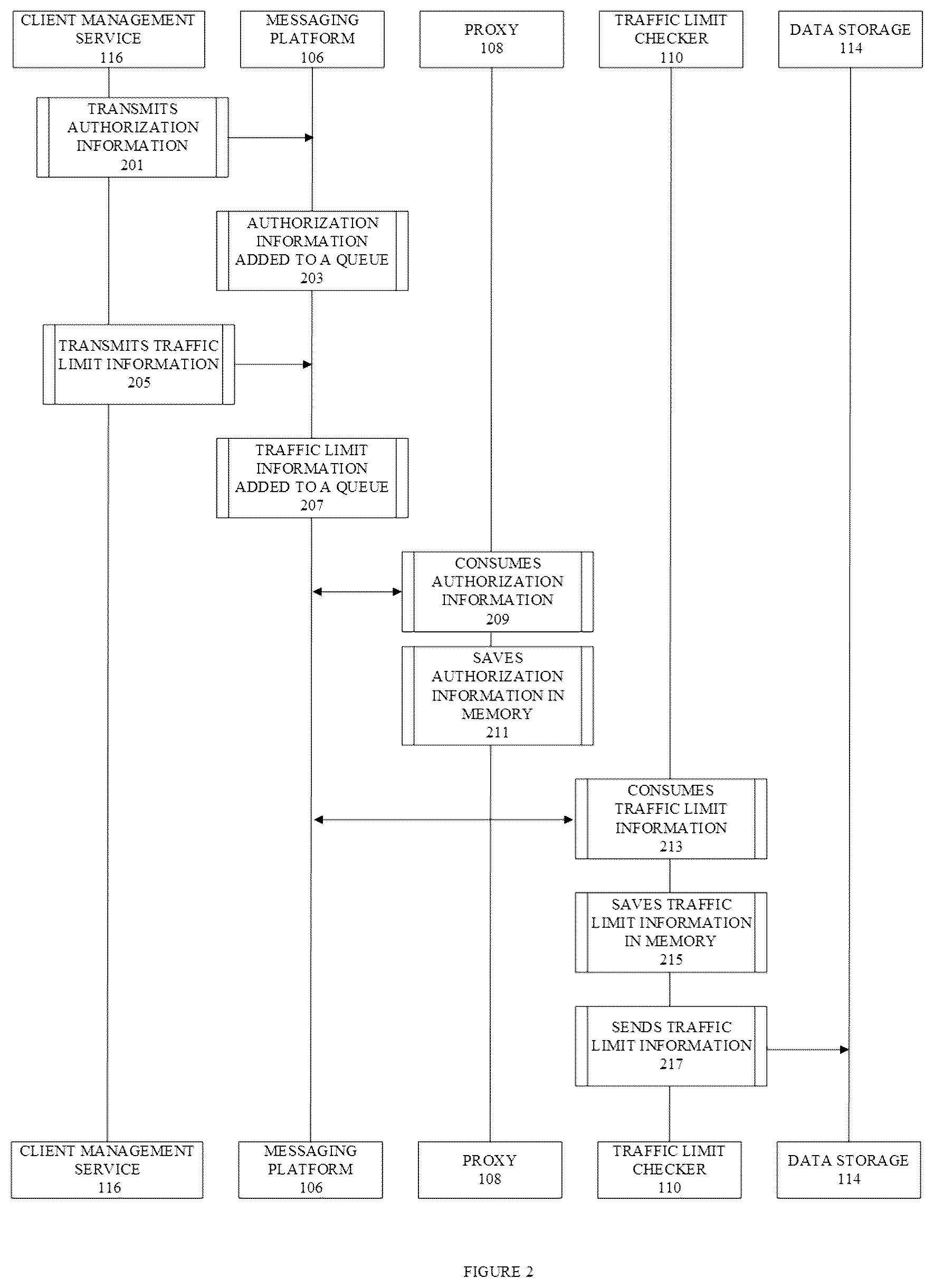 CLIENT MANAGEMENT SERVICE 116

MESSAGING PLATFORM 106

PROXY 108

TRAFFIC LIMIT CHECKER 110

DATA STORAGE 114

TRANSMITS AUTHORIZATION INFORMATION 201

AUTHORIZATION INFORMATION ADDED TO A QUEUE 203

TRANSMITS TRAFFIC LIMIT INFORMATION 205

TRAFFIC LIMIT INFORMATION ADDED TO A QUEUE 207

CONSUMES AUTHORIZATION INFORMATION 209

SAVES AUTHORIZATION INFORMATION IN MEMORY 211

CONSUMES TRAFFIC LIMIT INFORMATION 213

SAVES TRAFFIC LIMIT INFORMATION IN MEMORY 215

SENDS TRAFFIC LIMIT INFORMATION 217

CLIENT MANAGEMENT SERVICE 116

MESSAGING PLATFORM 106

PROXY 108

TRAFFIC LIMIT CHECKER 110

DATA STORAGE 114

FIGURE 2